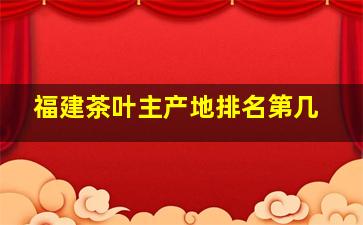 福建茶叶主产地排名第几